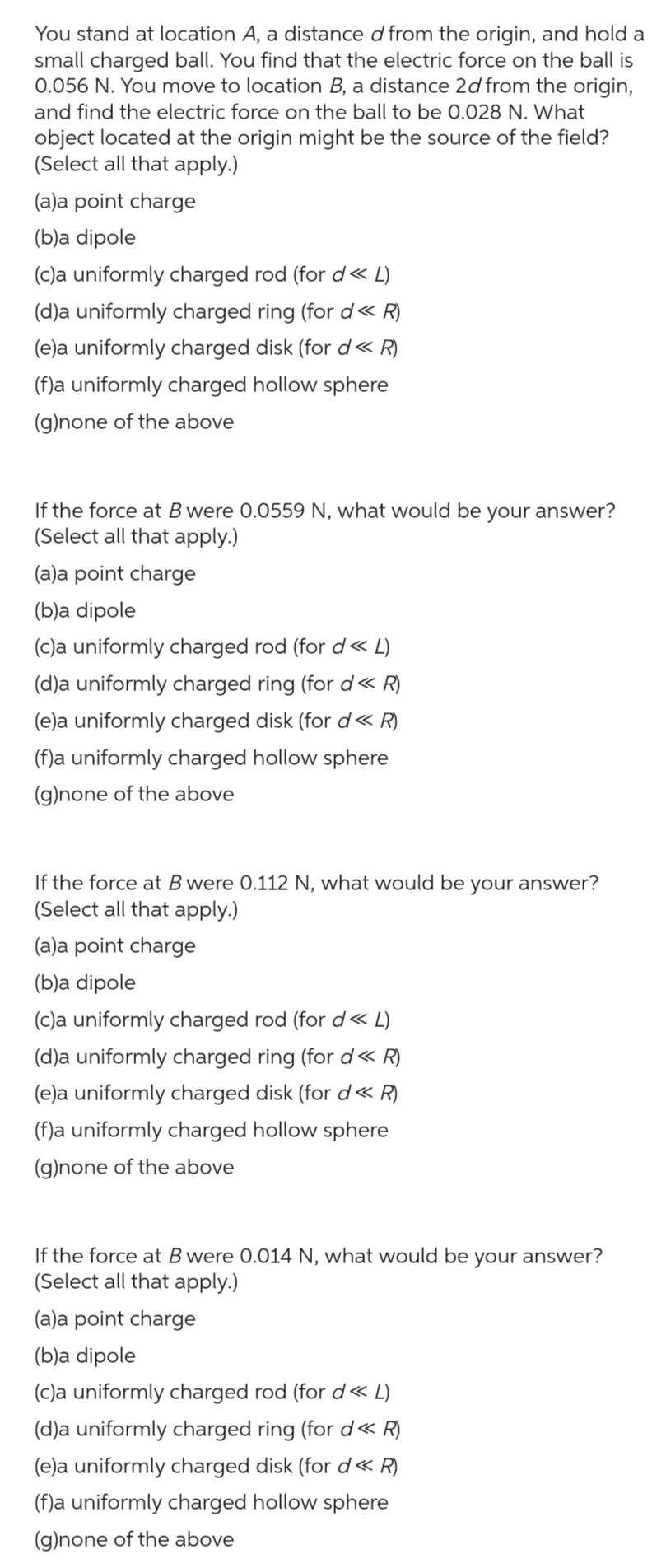 You stand at location $A$, a distance $d$ from the origin, and hold a small charged ball. You find that the electric force on the ball is 0.056 N. You move to location $B$, a distance $2d$ from the origin, and find the electric force on the ball to be 0.028 N. What object located at the origin might be the source of the field? (Select all that apply.)

(a)a point charge
(b)a dipole
(c)a uniformly charged rod (for $d \ll L$)
(d)a uniformly charged ring (for $d \ll R$)
(e)a uniformly charged disk (for $d \ll R$)
(f)a uniformly charged hollow sphere
(g)none of the above

If the force at $B$ were 0.0559 N, what would be your answer? (Select all that apply.)

(a)a point charge
(b)a dipole
(c)a uniformly charged rod (for $d \ll L$)
(d)a uniformly charged ring (for $d \ll R$)
(e)a uniformly charged disk (for $d \ll R$)
(f)a uniformly charged hollow sphere
(g)none of the above

If the force at $B$ were 0.112 N, what would be your answer? (Select all that apply.)

(a)a point charge
(b)a dipole
(c)a uniformly charged rod (for $d \ll L$)
(d)a uniformly charged ring (for $d \ll R$)
(e)a uniformly charged disk (for $d \ll R$)
(f)a uniformly charged hollow sphere
(g)none of the above

If the force at $B$ were 0.014 N, what would be your answer? (Select all that apply.)

(a)a point charge
(b)a dipole
(c)a uniformly charged rod (for $d \ll L$)
(d)a uniformly charged ring (for $d \ll R$)
(e)a uniformly charged disk (for $d \ll R$)
(f)a uniformly charged hollow sphere
(g)none of the above